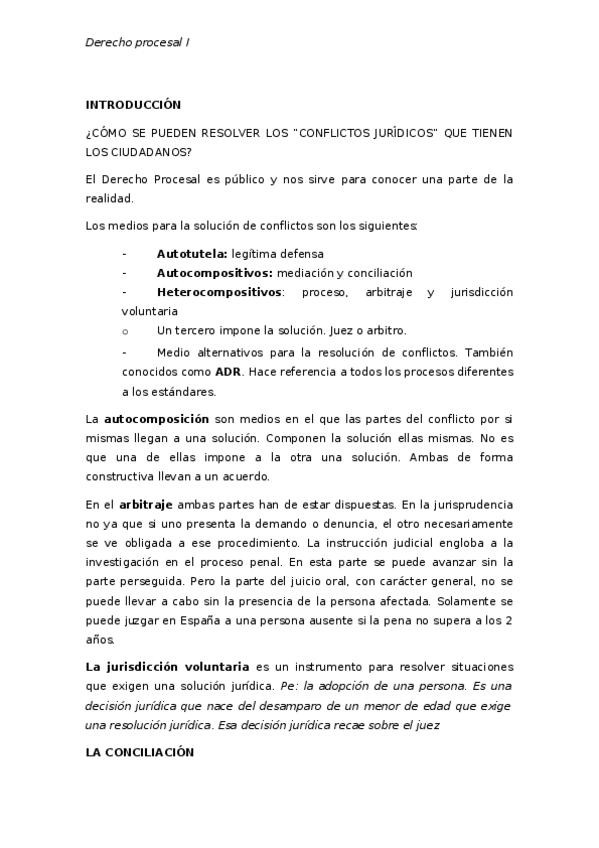 Derecho procesal I

INTRODUCCIÓN

¿CÓMO SE PUEDEN RESOLVER LOS "CONFLICTOS JURÍDICOS" QUE TIENEN LOS CIUDADANOS?

El Derecho Procesal es público y nos sirve para conocer una parte de la realidad.

Los medios para la solución de conflictos son los siguientes:

- Autotutela: legítima defensa
- Autocompositivos: mediación y conciliación
- Heterocompositivos: proceso, arbitraje y jurisdicción voluntaria
o Un tercero impone la solución. Juez o arbitro.
- Medio alternativos para la resolución de conflictos. También conocidos como ADR. Hace referencia a todos los procesos diferentes a los estándares.

La autocomposición son medios en el que las partes del conflicto por si mismas llegan a una solución. Componen la solución ellas mismas. No es que una de ellas impone a la otra una solución. Ambas de forma constructiva llevan a un acuerdo.

En el arbitraje ambas partes han de estar dispuestas. En la jurisprudencia no ya que si uno presenta la demando o denuncia, el otro necesariamente se ve obligada a ese procedimiento. La instrucción judicial engloba a la investigación en el proceso penal. En esta parte se puede avanzar sin la parte perseguida. Pero la parte del juicio oral, con carácter general, no se puede llevar a cabo sin la presencia de la persona afectada. Solamente se puede juzgar en España a una persona ausente si la pena no supera a los 2 años.

La jurisdicción voluntaria es un instrumento para resolver situaciones que exigen una solución jurídica. Pe: la adopción de una persona. Es una decisión jurídica que nace del desamparo de un menor de edad que exige una resolución jurídica. Esa decisión jurídica recae sobre el juez

LA CONCILIACIÓN